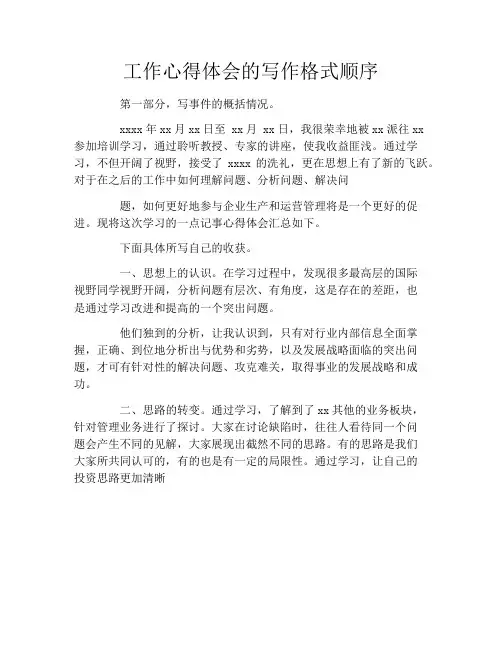 工作心得体会的写作格式顺序

第一部分，写事件的概括情况。

xxxx 年 xx 月 xx 日至 xx 月 xx 日，我很荣幸地被 xx 派往 xx 参加培训学习，通过聆听教授、专家的讲座，使我收益匪浅。通过学习，不但开阔了视野，接受了 xxxx 的洗礼，更在思想上有了新的飞跃。对于在之后的工作中如何理解问题、分析问题、解决问

题，如何更好地参与企业生产和运营管理将是一个更好的促进。现将这次学习的一点记事心得体会汇总如下。

下面具体所写自己的收获。

一、思想上的认识。在学习过程中，发现很多最高层的国际视野同学视野开阔，分析问题有层次、有角度，这是存在的差距，也是通过学习改进和提高的一个突出问题。

他们独到的分析，让我认识到，只有对行业内部信息全面掌握，正确、到位地分析出与优势和劣势，以及发展战略面临的突出问题，才可有针对性的解决问题、攻克难关，取得事业的发展战略和成功。

二、思路的转变。通过学习，了解到了 xx 其他的业务板块，针对管理业务进行了探讨。大家在讨论缺陷时，往往人看待同一个问题会产生不同的见解，大家展现出截然不同的思路。有的思路是我们大家所共同认可的，有的也是有一定的局限性。通过学习，让自己的投资思路更加清晰